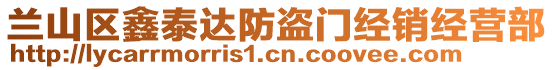 兰山区鑫泰达防盗门经销经营部
http://lycarrmorris1.cn.coovee.com